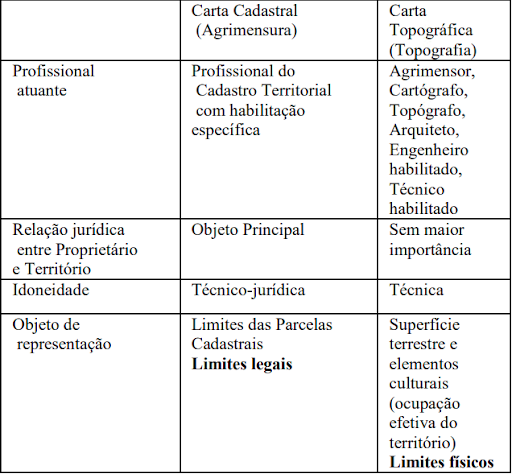 | | Carta Cadastral (Agrimensura) | Carta Topográfica (Topografia) |
|---|---|---|
| Profissional atuante | Profissional do Cadastro Territorial com habilitação específica | Agrimensor, Cartógrafo, Topógrafo, Arquiteto, Engenheiro habilitado, Técnico habilitado |
| Relação jurídica entre Proprietário e Território | Objeto Principal | Sem maior importância |
| Idoneidade | Técnico-jurídica | Técnica |
| Objeto de representação | Limites das Parcelas Cadastrais **Limites legais** | Superfície terrestre e elementos culturais (ocupação efetiva do território) **Limites físicos** |